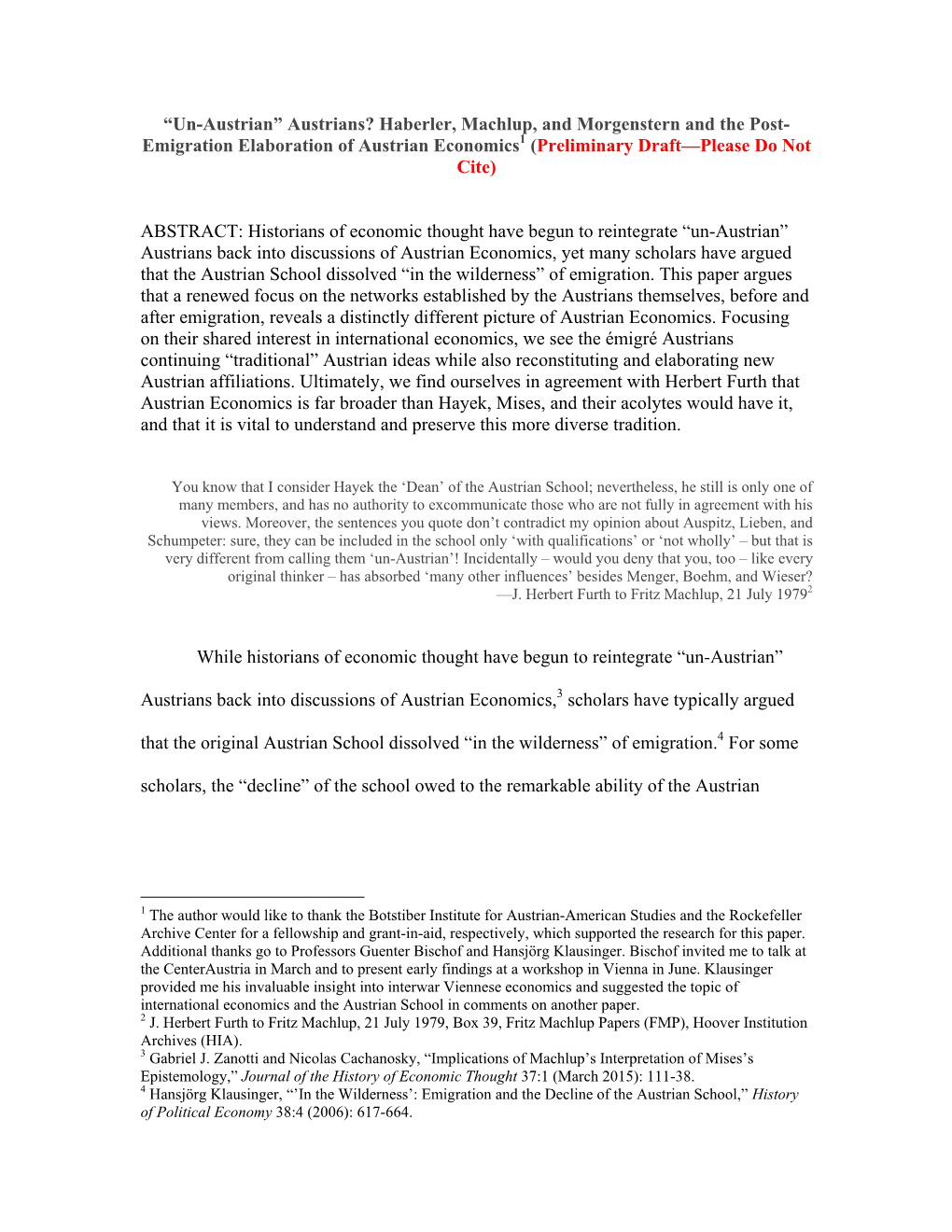 “Un-Austrian” Austrians? Haberler, Machlup, and Morgenstern and the Post-Emigration Elaboration of Austrian Economics$^1$ (Preliminary Draft—Please Do Not Cite)

ABSTRACT: Historians of economic thought have begun to reintegrate “un-Austrian” Austrians back into discussions of Austrian Economics, yet many scholars have argued that the Austrian School dissolved “in the wilderness” of emigration. This paper argues that a renewed focus on the networks established by the Austrians themselves, before and after emigration, reveals a distinctly different picture of Austrian Economics. Focusing on their shared interest in international economics, we see the émigré Austrians continuing “traditional” Austrian ideas while also reconstituting and elaborating new Austrian affiliations. Ultimately, we find ourselves in agreement with Herbert Furth that Austrian Economics is far broader than Hayek, Mises, and their acolytes would have it, and that it is vital to understand and preserve this more diverse tradition.

You know that I consider Hayek the ‘Dean’ of the Austrian School; nevertheless, he still is only one of many members, and has no authority to excommunicate those who are not fully in agreement with his views. Moreover, the sentences you quote don’t contradict my opinion about Auspitz, Lieben, and Schumpeter: sure, they can be included in the school only ‘with qualifications’ or ‘not wholly’ – but that is very different from calling them ‘un-Austrian’! Incidentally – would you deny that you, too – like every original thinker – has absorbed ‘many other influences’ besides Menger, Boehm, and Wieser?
—J. Herbert Furth to Fritz Machlup, 21 July 1979$^2$

While historians of economic thought have begun to reintegrate “un-Austrian” Austrians back into discussions of Austrian Economics,$^3$ scholars have typically argued that the original Austrian School dissolved “in the wilderness” of emigration.$^4$ For some scholars, the “decline” of the school owed to the remarkable ability of the Austrian

$^1$ The author would like to thank the Botstiber Institute for Austrian-American Studies and the Rockefeller Archive Center for a fellowship and grant-in-aid, respectively, which supported the research for this paper. Additional thanks go to Professors Guenter Bischof and Hansjörg Klausinger. Bischof invited me to talk at the CenterAustria in March and to present early findings at a workshop in Vienna in June. Klausinger provided me his invaluable insight into interwar Viennese economics and suggested the topic of international economics and the Austrian School in comments on another paper.
$^2$ J. Herbert Furth to Fritz Machlup, 21 July 1979, Box 39, Fritz Machlup Papers (FMP), Hoover Institution Archives (HIA).
$^3$ Gabriel J. Zanotti and Nicolas Cachanosky, “Implications of Machlup’s Interpretation of Mises’s Epistemology,” Journal of the History of Economic Thought 37:1 (March 2015): 111-38.
$^4$ Hansjörg Klausinger, “’In the Wilderness’: Emigration and the Decline of the Austrian School,” History of Political Economy 38:4 (2006): 617-664.